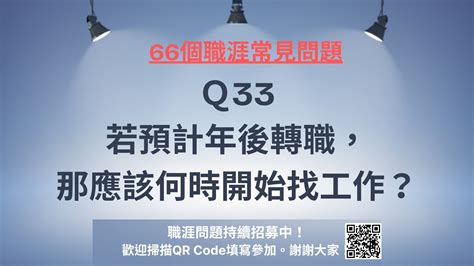 66個職涯常見問題

Q33

若預計年後轉職，
那應該何時開始找工作？

職涯問題持續招募中！
歡迎掃描QR Code填寫參加。謝謝大家